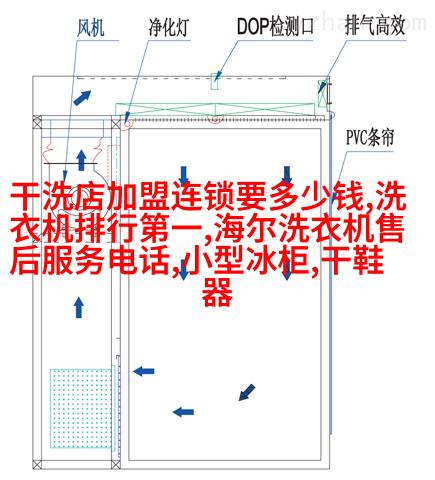 风机
净化灯
DOP检测口
排气高效
PVC条帘

干洗店加盟连锁要多少钱,洗衣机排行第一,海尔洗衣机售后服务电话,小型冰柜,干鞋器